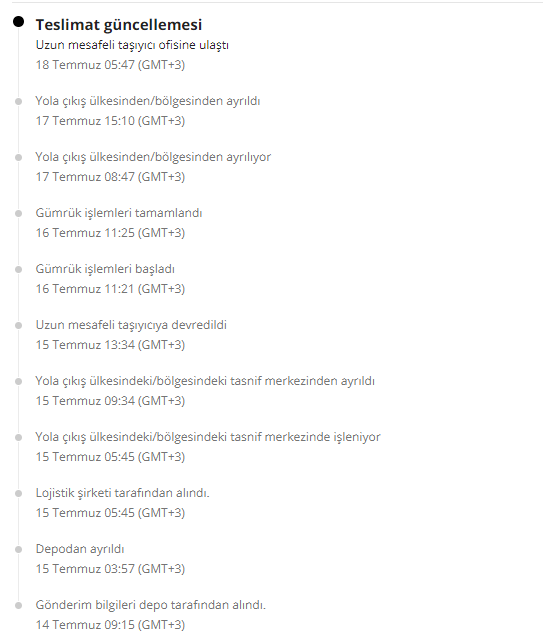 Teslimat güncellemesi
Uzun mesafeli taşıyıcı ofisine ulaştı
18 Temmuz 05:47 (GMT+3)

Yola çıkış ülkesinden/bölgesinden ayrıldı
17 Temmuz 15:10 (GMT+3)

Yola çıkış ülkesinden/bölgesinden ayrılıyor
17 Temmuz 08:47 (GMT+3)

Gümrük işlemleri tamamlandı
16 Temmuz 11:25 (GMT+3)

Gümrük işlemleri başladı
16 Temmuz 11:21 (GMT+3)

Uzun mesafeli taşıyıcıya devredildi
15 Temmuz 13:34 (GMT+3)

Yola çıkış ülkesindeki/bölgesindeki tasnif merkezinden ayrıldı
15 Temmuz 09:34 (GMT+3)

Yola çıkış ülkesindeki/bölgesindeki tasnif merkezinde işleniyor
15 Temmuz 05:45 (GMT+3)

Lojistik şirketi tarafından alındı.
15 Temmuz 05:45 (GMT+3)

Depodan ayrıldı
15 Temmuz 03:57 (GMT+3)

Gönderim bilgileri depo tarafından alındı.
14 Temmuz 09:15 (GMT+3)